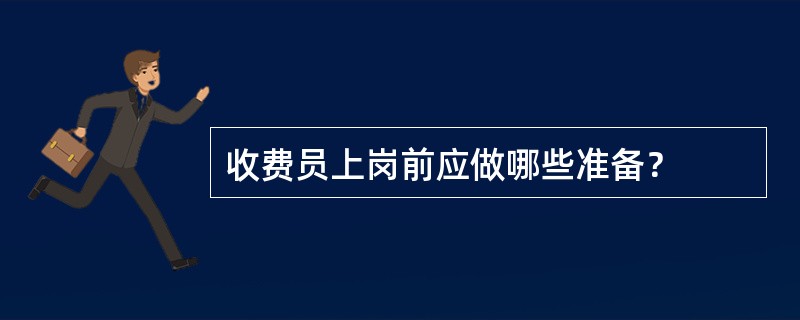 收费员上岗前应做哪些准备？